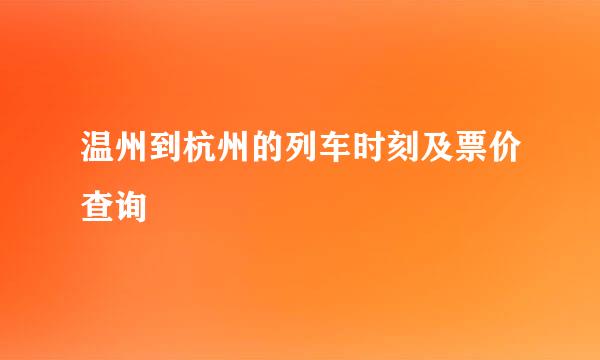 温州到杭州的列车时刻及票价查询